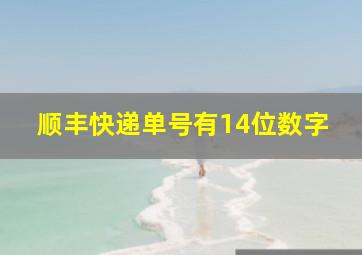 顺丰快递单号有14位数字